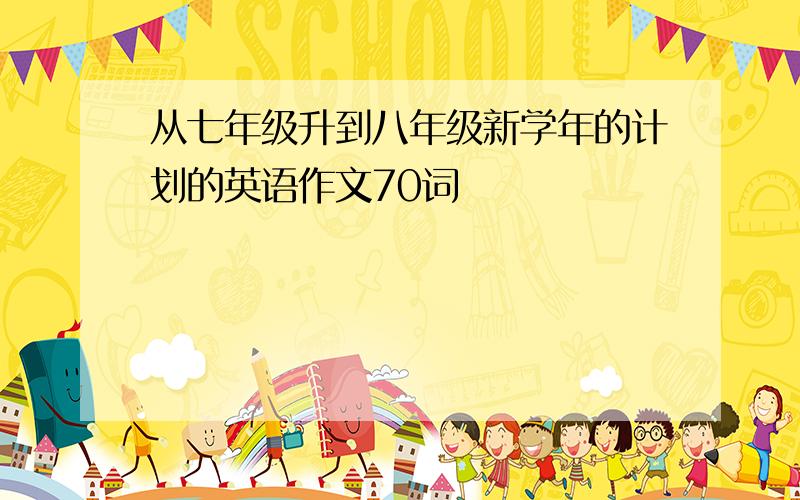 SCHOOL

从七年级升到八年级新学年的计划的英语作文70词